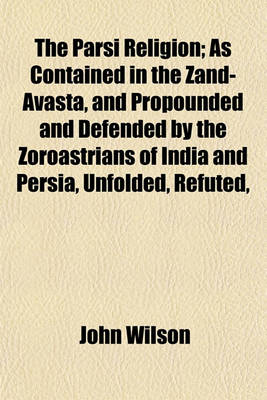 The Parsi Religion; As Contained in the Zand-Avasta, and Propounded and Defended by the Zoroastrians of India and Persia, Unfolded, Refuted,

John Wilson